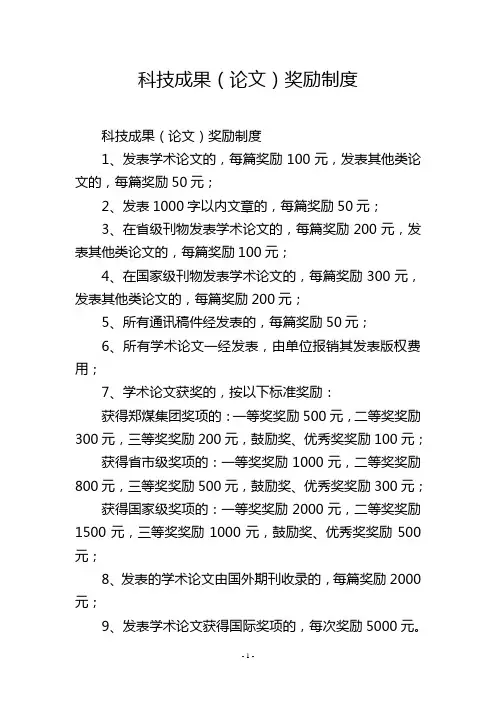 科技成果（论文）奖励制度

科技成果（论文）奖励制度

1、发表学术论文的，每篇奖励 100 元，发表其他类论文的，每篇奖励 50 元；

2、发表 1000 字以内文章的，每篇奖励 50 元；

3、在省级刊物发表学术论文的，每篇奖励 200 元，发表其他类论文的，每篇奖励 100 元；

4、在国家级刊物发表学术论文的，每篇奖励 300 元，发表其他类论文的，每篇奖励 200 元；

5、所有通讯稿件经发表的，每篇奖励 50 元；

6、所有学术论文一经发表，由单位报销其发表版权费用；

7、学术论文获奖的，按以下标准奖励：

获得郑煤集团奖项的：一等奖奖励 500 元，二等奖奖励 300 元，三等奖奖励 200 元，鼓励奖、优秀奖奖励 100 元；

获得省市级奖项的：一等奖奖励 1000 元，二等奖奖励 800 元，三等奖奖励 500 元，鼓励奖、优秀奖奖励 300 元；

获得国家级奖项的：一等奖奖励 2000 元，二等奖奖励 1500 元，三等奖奖励 1000 元，鼓励奖、优秀奖奖励 500 元；

8、发表的学术论文由国外期刊收录的，每篇奖励 2000 元；

9、发表学术论文获得国际奖项的，每次奖励 5000 元。

-1-